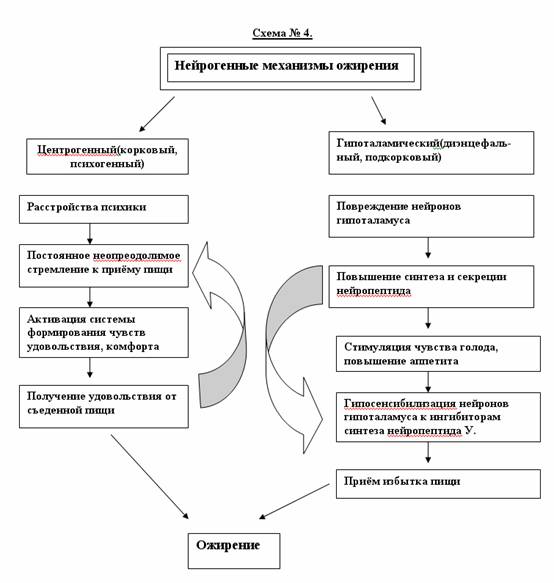 Схема № 4.

Нейрогенные механизмы ожирения

Центрогенный(корковый, психогенный)

Расстройства психики

Постоянное неопреодолимое стремление к приёму пищи

Активация системы формирования чувств удовольствия, комфорта

Получение удовольствия от съеденной пищи

Гипоталамический(диэнцефальный, подкорковый)

Повреждение нейронов гипоталамуса

Повышение синтеза и секреции нейропептида

Стимуляция чувства голода, повышение аппетита

Гипосенсибилизация нейронов гипоталамуса к ингибиторам синтеза нейропептида У.

Приём избытка пищи

Ожирение